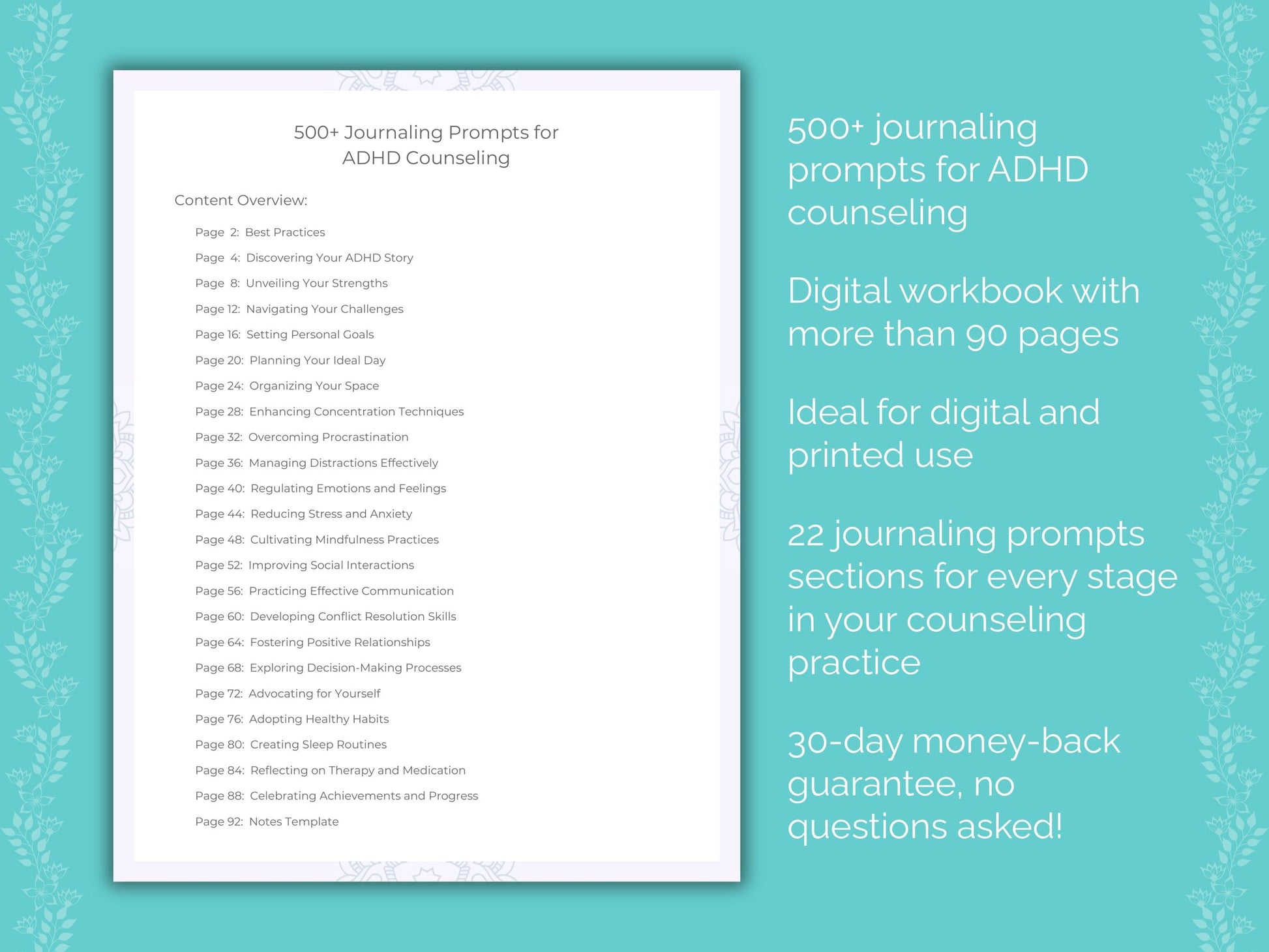 500+ Journaling Prompts for ADHD Counseling

Content Overview:

Page 2: Best Practices
Page 4: Discovering Your ADHD Story
Page 8: Unveiling Your Strengths
Page 12: Navigating Your Challenges
Page 16: Setting Personal Goals
Page 20: Planning Your Ideal Day
Page 24: Organizing Your Space
Page 28: Enhancing Concentration Techniques
Page 32: Overcoming Procrastination
Page 36: Managing Distractions Effectively
Page 40: Regulating Emotions and Feelings
Page 44: Reducing Stress and Anxiety
Page 48: Cultivating Mindfulness Practices
Page 52: Improving Social Interactions
Page 56: Practicing Effective Communication
Page 60: Developing Conflict Resolution Skills
Page 64: Fostering Positive Relationships
Page 68: Exploring Decision-Making Processes
Page 72: Advocating for Yourself
Page 76: Adopting Healthy Habits
Page 80: Creating Sleep Routines
Page 84: Reflecting on Therapy and Medication
Page 88: Celebrating Achievements and Progress
Page 92: Notes Template

500+ journaling prompts for ADHD counseling

Digital workbook with more than 90 pages

Ideal for digital and printed use

22 journaling prompts sections for every stage in your counseling practice

30-day money-back guarantee, no questions asked!